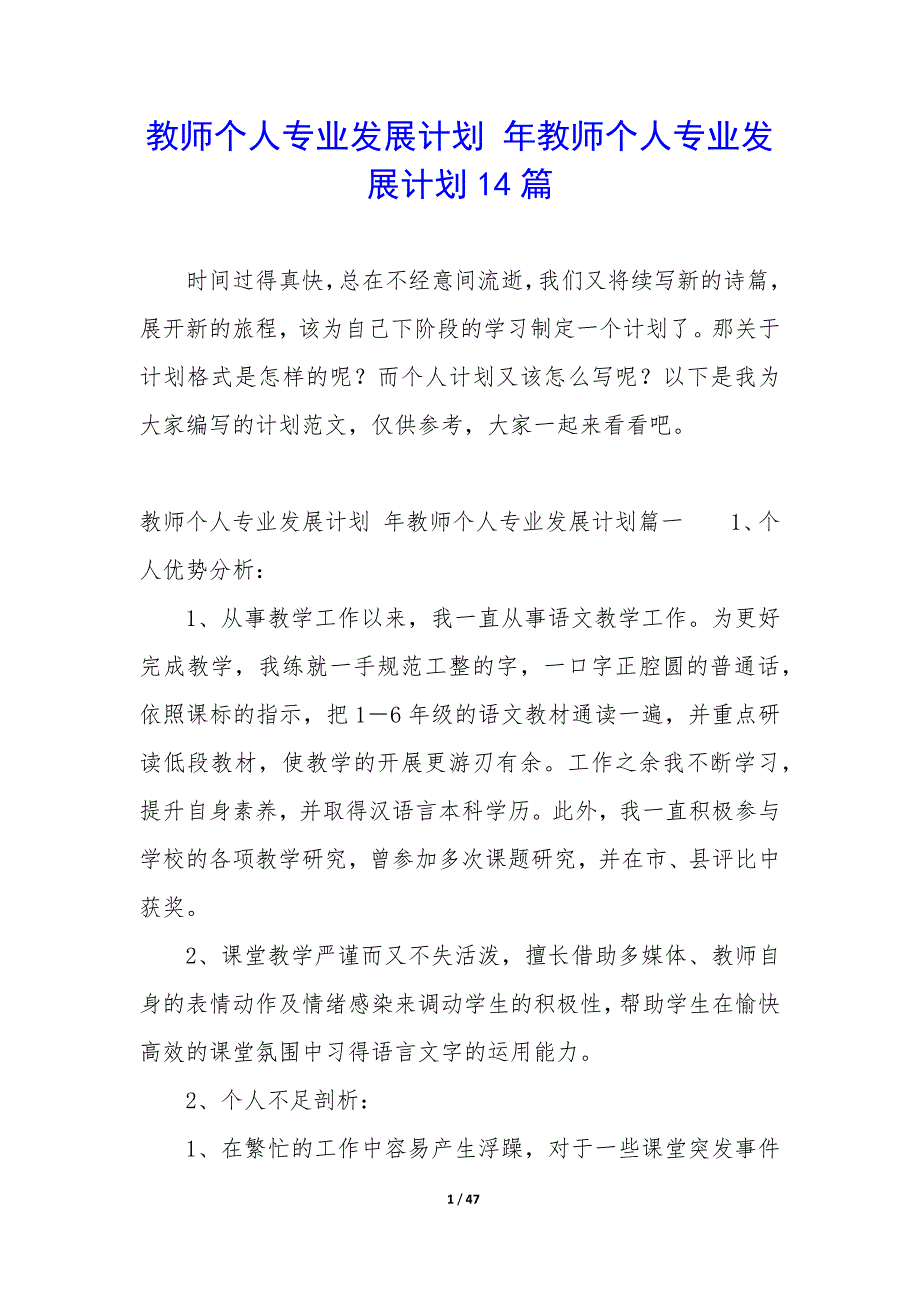 教师个人专业发展计划 年教师个人专业发展计划14篇

时间过得真快，总在不经意间流逝，我们又将续写新的诗篇，展开新的旅程，该为自己下阶段的学习制定一个计划了。那关于计划格式是怎样的呢？而个人计划又该怎么写呢？以下是我为大家编写的计划范文，仅供参考，大家一起来看看吧。

教师个人专业发展计划 年教师个人专业发展计划篇一　　1、个人优势分析：

1、从事教学工作以来，我一直从事语文教学工作。为更好完成教学，我练就一手规范工整的字，一口字正腔圆的普通话，依照课标的指示，把1—6年级的语文教材通读一遍，并重点研读低段教材，使教学的开展更游刃有余。工作之余我不断学习，提升自身素养，并取得汉语言本科学历。此外，我一直积极参与学校的各项教学研究，曾参加多次课题研究，并在市、县评比中获奖。

2、课堂教学严谨而又不失活泼，擅长借助多媒体、教师自身的表情动作及情绪感染来调动学生的积极性，帮助学生在愉快高效的课堂氛围中习得语言文字的运用能力。

2、个人不足剖析：

1、在繁忙的工作中容易产生浮躁，对于一些课堂突发事件

1 / 47